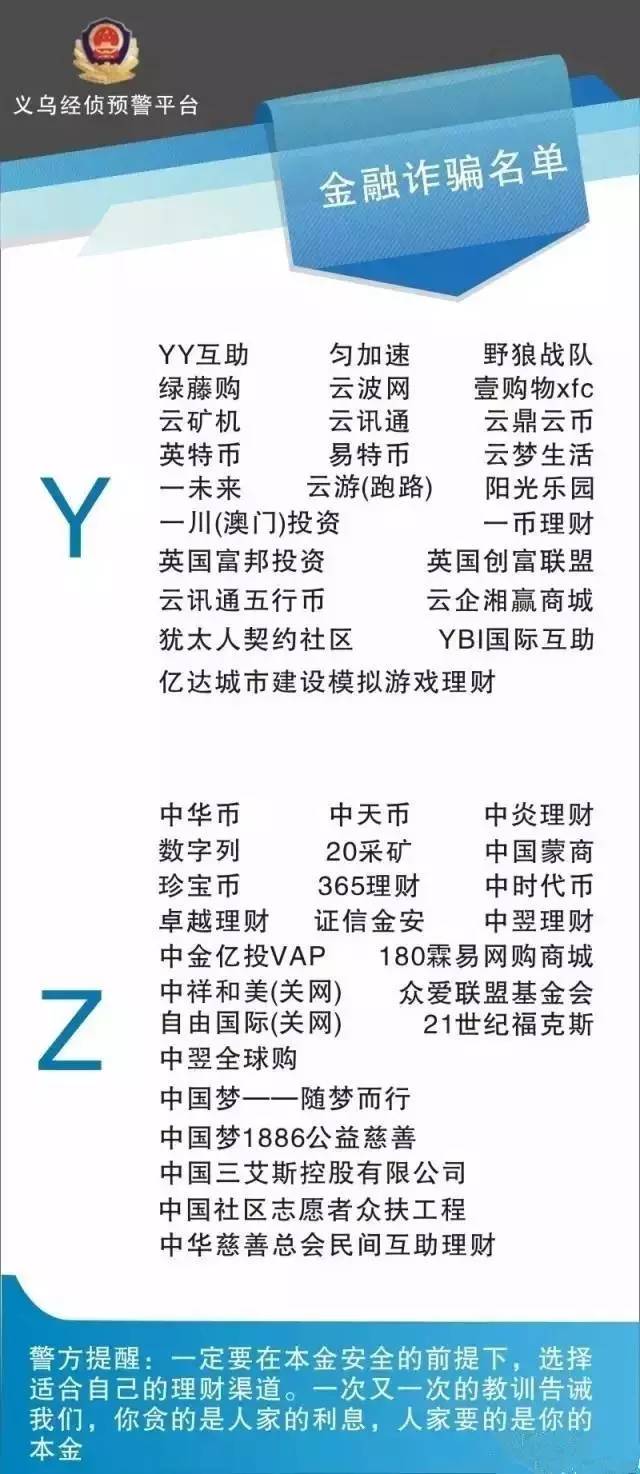 义乌经侦预警平台

金融诈骗名单

Y

YY互助 匀加速 野狼战队
绿藤购 云波网 壹购物xfc
云矿机 云讯通 云鼎云币
英特币 易特币 云梦生活
一未来 云游(跑路) 阳光乐园
一川(澳门)投资 一币理财
英国富邦投资 英国创富联盟
云讯通五行币 云企湘赢商城
犹太人契约社区 YBI国际互助
亿达城市建设模拟游戏理财

Z

中华币 中天币 中炎理财
数字列 20采矿 中国蒙商
珍宝币 365理财 中时代币
卓越理财 证信金安 中翌理财
中金亿投VAP 180霖易网购商城
中祥和美(关网) 众爱联盟基金会
自由国际(关网) 21世纪福克斯
中翌全球购
中国梦——随梦而行
中国梦1886公益慈善
中国三艾斯控股有限公司
中国社区志愿者众扶工程
中华慈善总会民间互助理财

警方提醒：一定要在本金安全的前提下，选择适合自己的理财渠道。一次又一次的教训告诫我们，你贪的是人家的利息，人家要的是你的本金